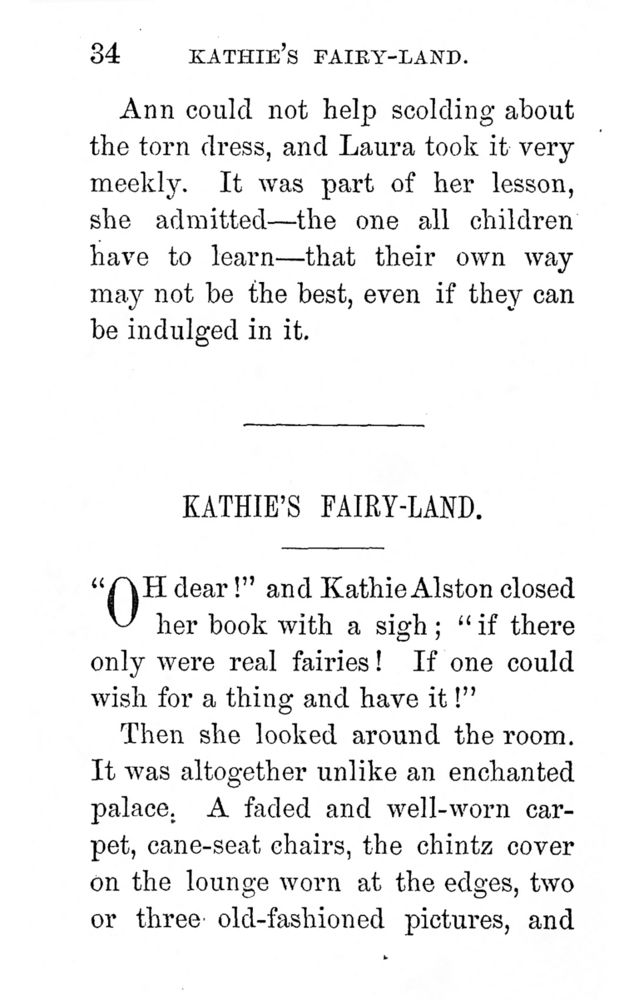 34 KATHIE'S FAIRY-LAND.

Ann could not help scolding about the torn dress, and Laura took it very meekly. It was part of her lesson, she admitted—the one all children have to learn—that their own way may not be the best, even if they can be indulged in it.

KATHIE'S FAIRY-LAND.

"OH dear!" and Kathie Alston closed her book with a sigh; "if there only were real fairies! If one could wish for a thing and have it!"

Then she looked around the room. It was altogether unlike an enchanted palace. A faded and well-worn carpet, cane-seat chairs, the chintz cover on the lounge worn at the edges, two or three old-fashioned pictures, and